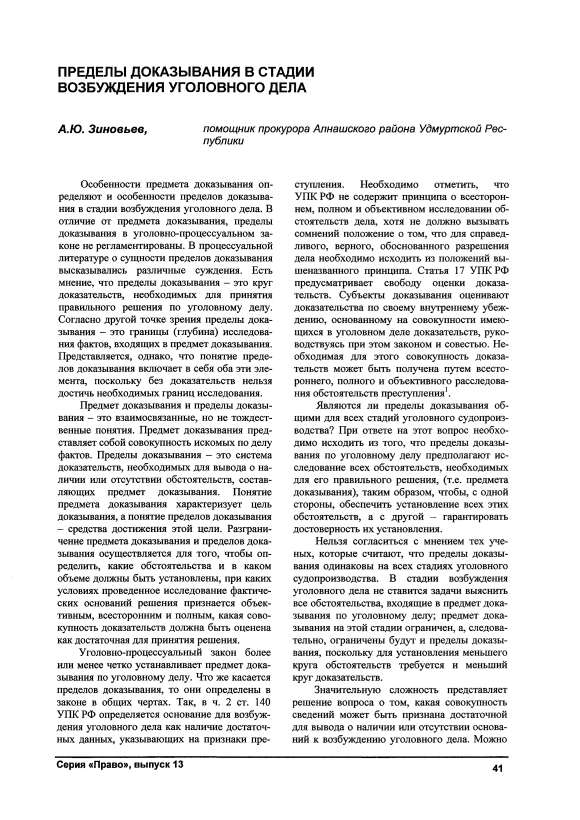 ПРЕДЕЛЫ ДОКАЗЫВАНИЯ В СТАДИИ ВОЗБУЖДЕНИЯ УГОЛОВНОГО ДЕЛА

А.Ю. Зиновьев, помощник прокурора Алнашского района Удмуртской Республики

Особенности предмета доказывания определяют и особенности пределов доказывания в стадии возбуждения уголовного дела. В отличие от предмета доказывания, пределы доказывания в уголовно-процессуальном законе не регламентированы. В процессуальной литературе о сущности пределов доказывания высказывались различные суждения. Есть мнение, что пределы доказывания – это круг доказательств, необходимых для принятия правильного решения по уголовному делу. Согласно другой точке зрения пределы доказывания – это границы (глубина) исследования фактов, входящих в предмет доказывания. Представляется, однако, что понятие пределов доказывания включает в себя оба эти элемента, поскольку без доказательств нельзя достичь необходимых границ исследования.

Предмет доказывания и пределы доказывания – это взаимосвязанные, но не тождественные понятия. Предмет доказывания представляет собой совокупность искомых по делу фактов. Пределы доказывания – это система доказательств, необходимых для вывода о наличии или отсутствии обстоятельств, составляющих предмет доказывания. Понятие предмета доказывания характеризует цель доказывания, а понятие пределов доказывания – средства достижения этой цели. Разграничение предмета доказывания и пределов доказывания осуществляется для того, чтобы определить, какие обстоятельства и в каком объеме должны быть установлены, при каких условиях проведенное исследование фактических оснований решения признается объективным, всесторонним и полным, какая совокупность доказательств должна быть оценена как достаточная для принятия решения.

Уголовно-процессуальный закон более или менее четко устанавливает предмет доказывания по уголовному делу. Что же касается пределов доказывания, то они определены в законе в общих чертах. Так, в ч. 2 ст. 140 УПК РФ определяется основание для возбуждения уголовного дела как наличие достаточных данных, указывающих на признаки преступления. Необходимо отметить, что УПК РФ не содержит принципа о всестороннем, полном и объективном исследовании обстоятельств дела, хотя не должно вызывать сомнений положение о том, что для справедливого, верного, обоснованного разрешения дела необходимо исходить из положений вышеназванного принципа. Статья 17 УПК РФ предусматривает свободу оценки доказательств. Субъекты доказывания оценивают доказательства по своему внутреннему убеждению, основанному на совокупности имеющихся в уголовном деле доказательств, руководствуясь при этом законом и совестью. Необходимая для этого совокупность доказательств может быть получена путем всестороннего, полного и объективного расследования обстоятельств преступления$^1$.

Являются ли пределы доказывания общими для всех стадий уголовного судопроизводства? При ответе на этот вопрос необходимо исходить из того, что пределы доказывания по уголовному делу предполагают исследование всех обстоятельств, необходимых для его правильного решения, (т.е. предмета доказывания), таким образом, чтобы, с одной стороны, обеспечить установление всех этих обстоятельств, а с другой – гарантировать достоверность их установления.

Нельзя согласиться с мнением тех ученых, которые считают, что пределы доказывания одинаковы на всех стадиях уголовного судопроизводства. В стадии возбуждения уголовного дела не ставится задачи выяснить все обстоятельства, входящие в предмет доказывания по уголовному делу; предмет доказывания на этой стадии ограничен, а, следовательно, ограничены будут и пределы доказывания, поскольку для установления меньшего круга обстоятельств требуется и меньший круг доказательств.

Значительную сложность представляет решение вопроса о том, какая совокупность сведений может быть признана достаточной для вывода о наличии или отсутствии оснований к возбуждению уголовного дела. Можно

Серия «Право», выпуск 13

41